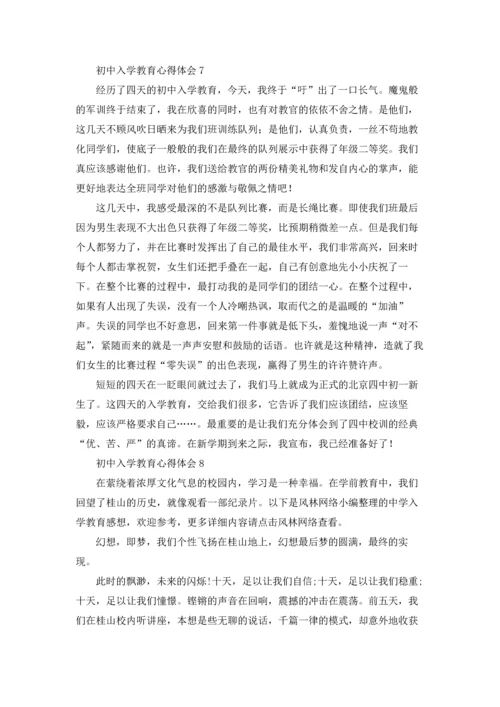 初中入学教育心得体会 7

经历了四天的初中入学教育，今天，我终于“吁”出了一口长气。魔鬼般的军训终于结束了，我在欣喜的同时，也有对教官的依依不舍之情。是他们，这几天不顾风吹日晒来为我们班训练队列；是他们，认真负责，一丝不苟地教化同学们，使底子一般般的我们在最终的队列展示中获得了年级二等奖。我们真应该感谢他们。也许，我们送给教官的两份精美礼物和发自内心的掌声，能更好地表达全班同学对他们的感激与敬佩之情吧！

这几天中，我感受最深的不是队列比赛，而是长绳比赛。即使我们班最后因为男生表现不大出色只获得了年级二等奖，比预期稍微差一点。但是我们每个人都努力了，并在比赛时发挥出了自己的最佳水平，我们非常高兴，回来时每个人都击掌祝贺，女生们还把手叠在一起，自己有创意地先小小庆祝了一下。在整个比赛的过程中，最打动我的是同学们的团结一心。在整个过程中，如果有人出现了失误，没有一个人冷嘲热讽，取而代之的是温暖的“加油”声。失误的同学也不好意思，回来第一件事就是低下头，羞愧地说一声“对不起”，紧随而来的就是一声声安慰和鼓励的话语。也许就是这种精神，造就了我们女生的比赛过程“零失误”的出色表现，赢得了男生的许许赞许声。

短短的四天在一眨眼间就过去了，我们马上就成为正式的北京四中初一新生了。这四天的入学教育，交给我们很多，它告诉了我们应该团结，应该坚毅，应该严格要求自己……。最重要的是让我们充分体会到了四中校训的经典“优、苦、严”的真谛。在新学期到来之际，我宣布，我已经准备好了！

初中入学教育心得体会 8

在萦绕着浓厚文化气息的校园内，学习是一种幸福。在学前教育中，我们回望了桂山的历史，就像观看一部纪录片。以下是风林网络小编整理的中学入学教育感想，欢迎参考，更多详细内容请点击风林网络查看。

幻想，即梦，我们个性飞扬在桂山地上，幻想最后梦的圆满，最终的实现。

此时的飘渺，未来的闪烁！十天，足以让我们自信；十天，足以让我们稳重；十天，足以让我们憧憬。铿锵的声音在回响，震撼的冲击在震荡。前五天，我们在桂山校内听讲座，本想是些无聊的说话，千篇一律的模式，却意外地收获